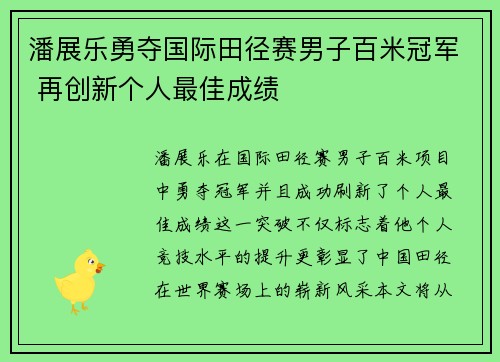 潘展乐勇夺国际田径赛男子百米冠军 再创新个人最佳成绩

潘展乐在国际田径赛男子百米项目中勇夺冠军并且成功刷新了个人最佳成绩这一突破不仅标志着他个人竞技水平的提升更彰显了中国田径在世界赛场上的崭新风采本文将从